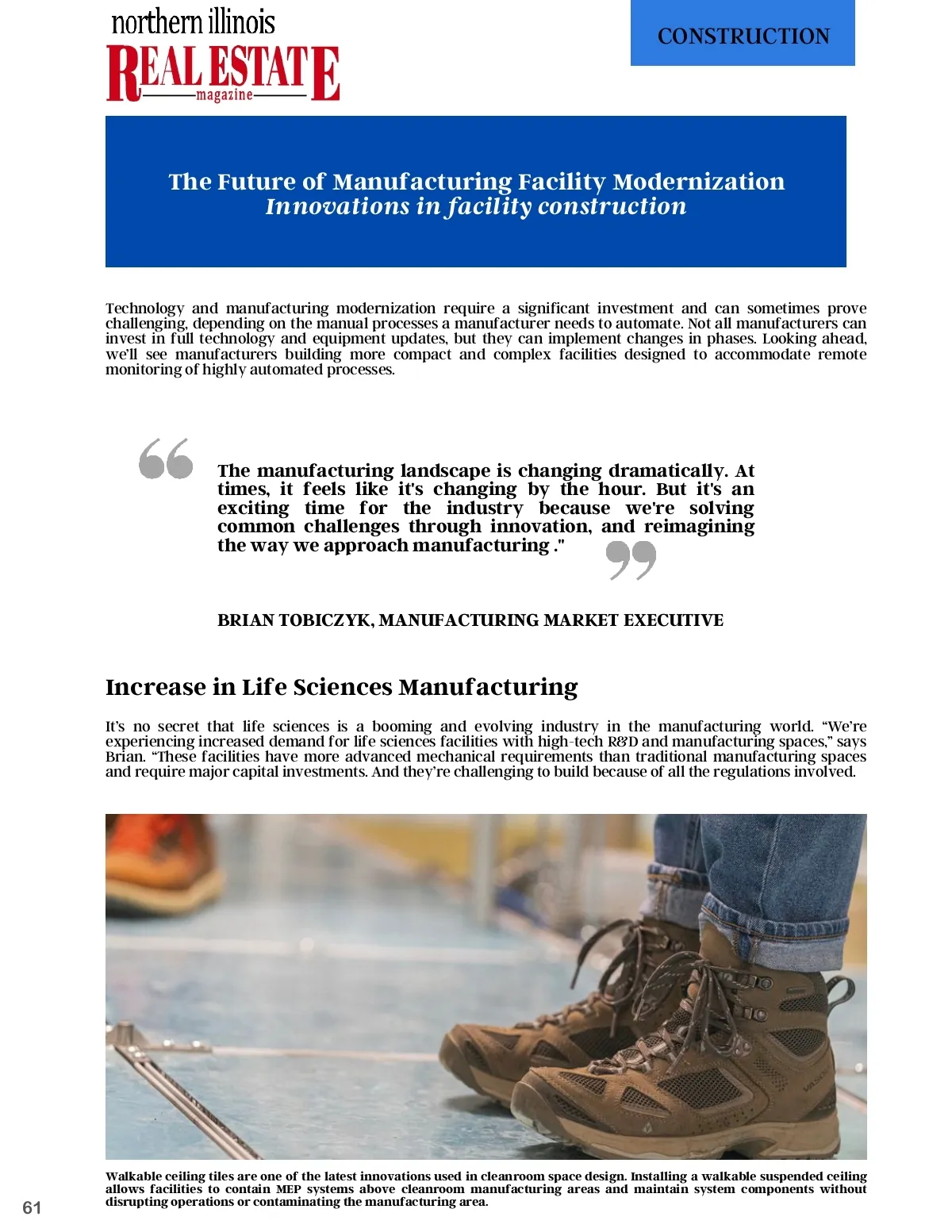 northern illinois
REAL ESTATE
magazine

CONSTRUCTION

The Future of Manufacturing Facility Modernization
Innovations in facility construction

Technology and manufacturing modernization require a significant investment and can sometimes prove challenging, depending on the manual processes a manufacturer needs to automate. Not all manufacturers can invest in full technology and equipment updates, but they can implement changes in phases. Looking ahead, we'll see manufacturers building more compact and complex facilities designed to accommodate remote monitoring of highly automated processes.

The manufacturing landscape is changing dramatically. At times, it feels like it's changing by the hour. But it's an exciting time for the industry because we're solving common challenges through innovation, and reimagining the way we approach manufacturing ."

BRIAN TOBICZYK, MANUFACTURING MARKET EXECUTIVE

Increase in Life Sciences Manufacturing

It's no secret that life sciences is a booming and evolving industry in the manufacturing world. "We're experiencing increased demand for life sciences facilities with high-tech R&D and manufacturing spaces," says Brian. "These facilities have more advanced mechanical requirements than traditional manufacturing spaces and require major capital investments. And they're challenging to build because of all the regulations involved.

Walkable ceiling tiles are one of the latest innovations used in cleanroom space design. Installing a walkable suspended ceiling allows facilities to contain MEP systems above cleanroom manufacturing areas and maintain system components without disrupting operations or contaminating the manufacturing area.

61